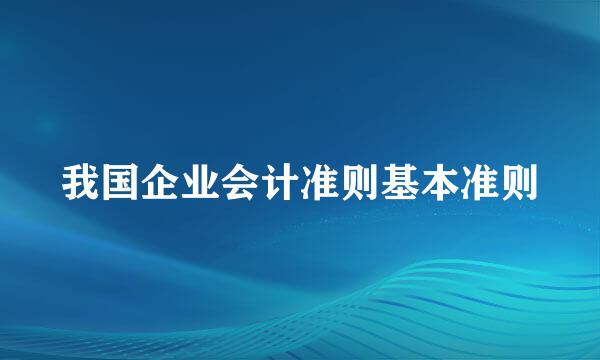 我国企业会计准则基本准则